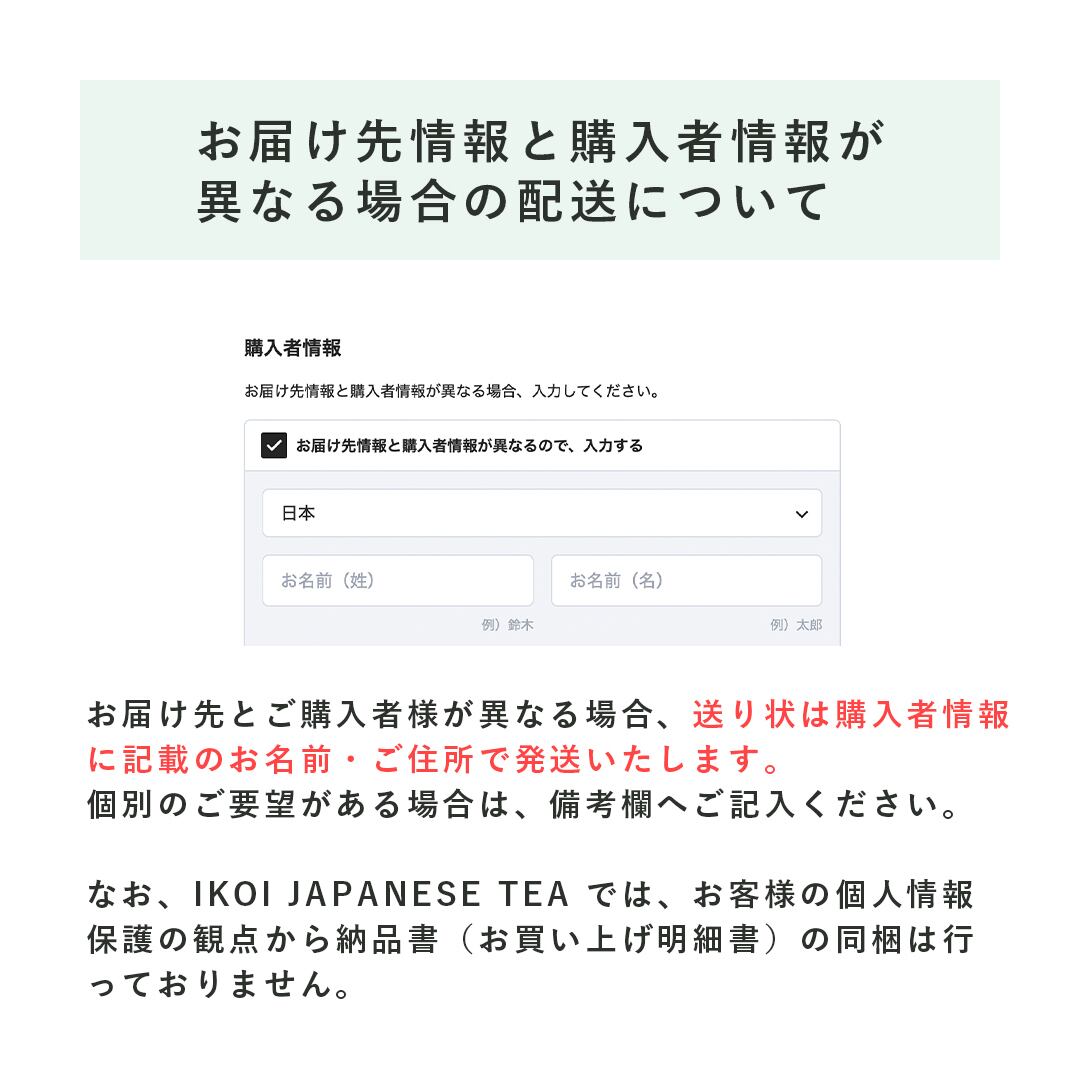 お届け先情報と購入者情報が異なる場合の配送について

購入者情報

お届け先情報と購入者情報が異なる場合、入力してください。

お届け先情報と購入者情報が異なるので、入力する

日本

お名前（姓）

お名前（名）

例）鈴木

例）太郎

お届け先とご購入者様が異なる場合、送り状は購入者情報に記載のお名前・ご住所で発送いたします。
個別のご要望がある場合は、備考欄へご記入ください。

なお、IKOI JAPANESE TEA では、お客様の個人情報保護の観点から納品書（お買い上げ明細書）の同梱は行っておりません。